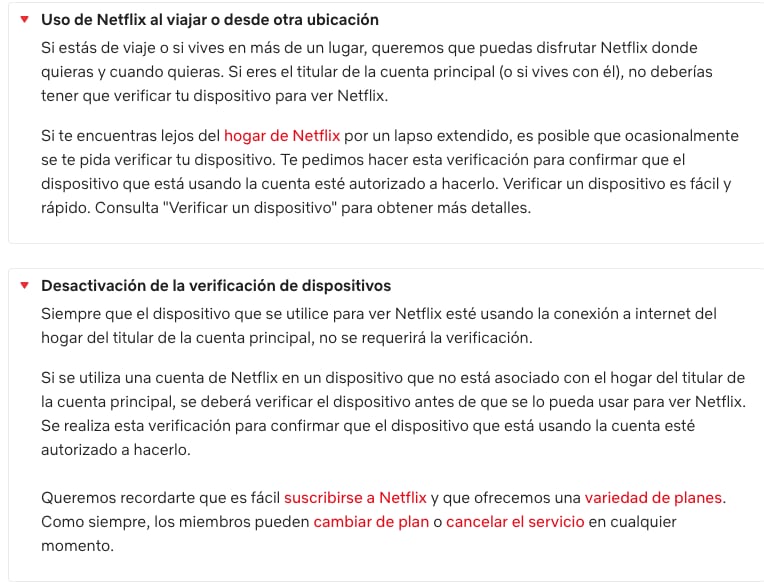 Uso de Netflix al viajar o desde otra ubicación

Si estás de viaje o si vives en más de un lugar, queremos que puedas disfrutar Netflix donde quieras y cuando quieras. Si eres el titular de la cuenta principal (o si vives con él), no deberías tener que verificar tu dispositivo para ver Netflix.

Si te encuentras lejos del hogar de Netflix por un lapso extendido, es posible que ocasionalmente se te pida verificar tu dispositivo. Te pedimos hacer esta verificación para confirmar que el dispositivo que está usando la cuenta esté autorizado a hacerlo. Verificar un dispositivo es fácil y rápido. Consulta "Verificar un dispositivo" para obtener más detalles.

Desactivación de la verificación de dispositivos

Siempre que el dispositivo que se utilice para ver Netflix esté usando la conexión a internet del hogar del titular de la cuenta principal, no se requerirá la verificación.

Si se utiliza una cuenta de Netflix en un dispositivo que no está asociado con el hogar del titular de la cuenta principal, se deberá verificar el dispositivo antes de que se lo pueda usar para ver Netflix. Se realiza esta verificación para confirmar que el dispositivo que está usando la cuenta esté autorizado a hacerlo.

Queremos recordarte que es fácil suscribirse a Netflix y que ofrecemos una variedad de planes. Como siempre, los miembros pueden cambiar de plan o cancelar el servicio en cualquier momento.